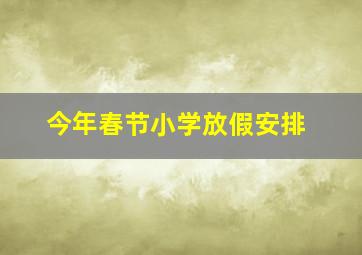 今年春节小学放假安排